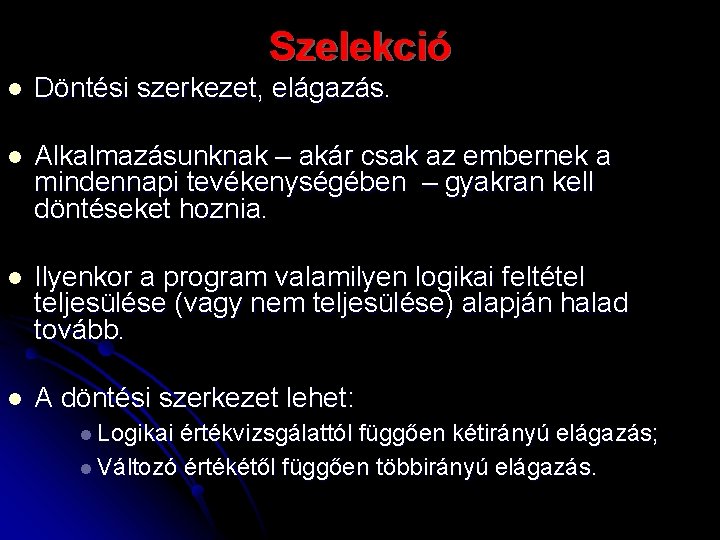 Szelekció

• Döntési szerkezet, elágazás.

• Alkalmazásunknak – akár csak az embernek a mindennapi tevékenységében – gyakran kell döntéseket hoznia.

• Ilyenkor a program valamilyen logikai feltétel teljesülése (vagy nem teljesülése) alapján halad tovább.

• A döntési szerkezet lehet:
• Logikai értékvizsgálattól függően kétirányú elágazás;
• Változó értékétől függően többirányú elágazás.